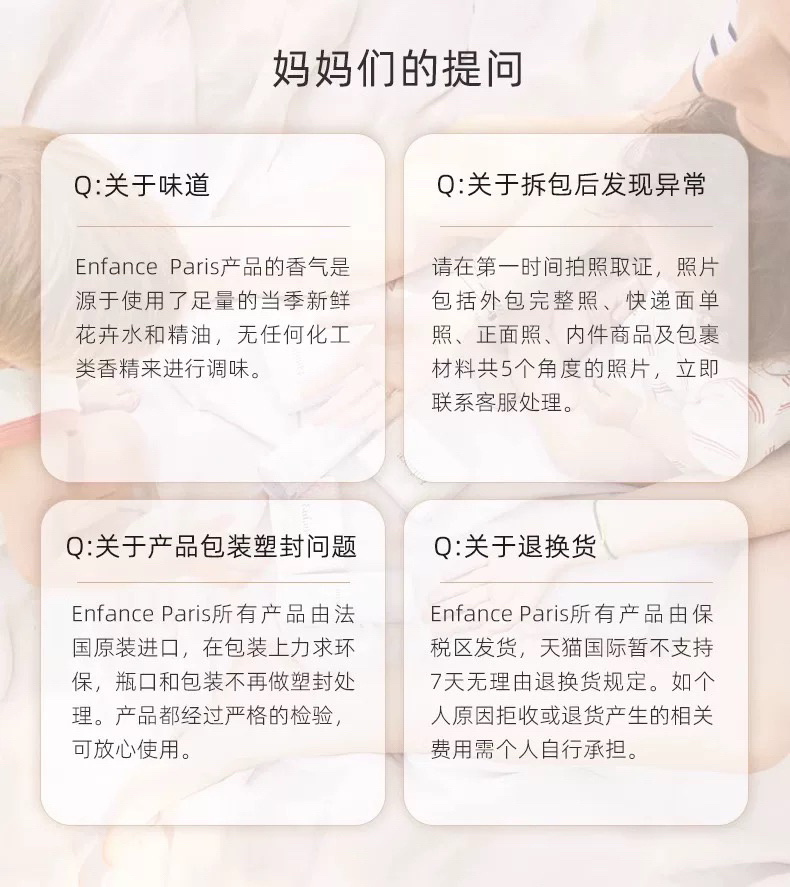 妈妈们的提问

Q:关于味道

Enfance Paris产品的香气是源于使用了足量的当季新鲜花卉水和精油，无任何化工类香精来进行调味。

Q:关于拆包后发现异常

请在第一时间拍照取证，照片包括外包完整照、快递面单照、正面照、内件商品及包裹材料共5个角度的照片，立即联系客服处理。

Q:关于产品包装塑封问题

Enfance Paris所有产品由法国原装进口，在包装上力求环保，瓶口和包装不再做塑封处理。产品都经过严格的检验，可放心使用。

Q:关于退换货

Enfance Paris所有产品由保税区发货，天猫国际暂不支持7天无理由退换货规定。如个人原因拒收或退货产生的相关费用需个人自行承担。